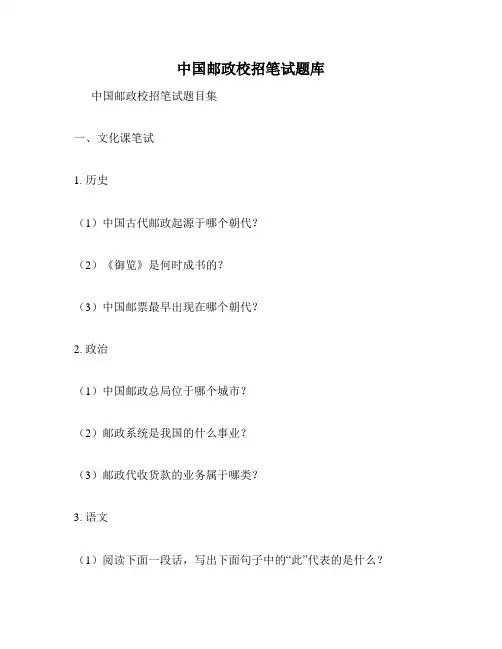 中国邮政校招笔试题库

中国邮政校招笔试题目集

一、文化课笔试

1. 历史

（1）中国古代邮政起源于哪个朝代？

（2）《御览》是何时成书的？

（3）中国邮票最早出现在哪个朝代？

2. 政治

（1）中国邮政总局位于哪个城市？

（2）邮政系统是我国的什么事业？

（3）邮政代收货款的业务属于哪类？

3. 语文

（1）阅读下面一段话，写出下面句子中的“此”代表的是什么？